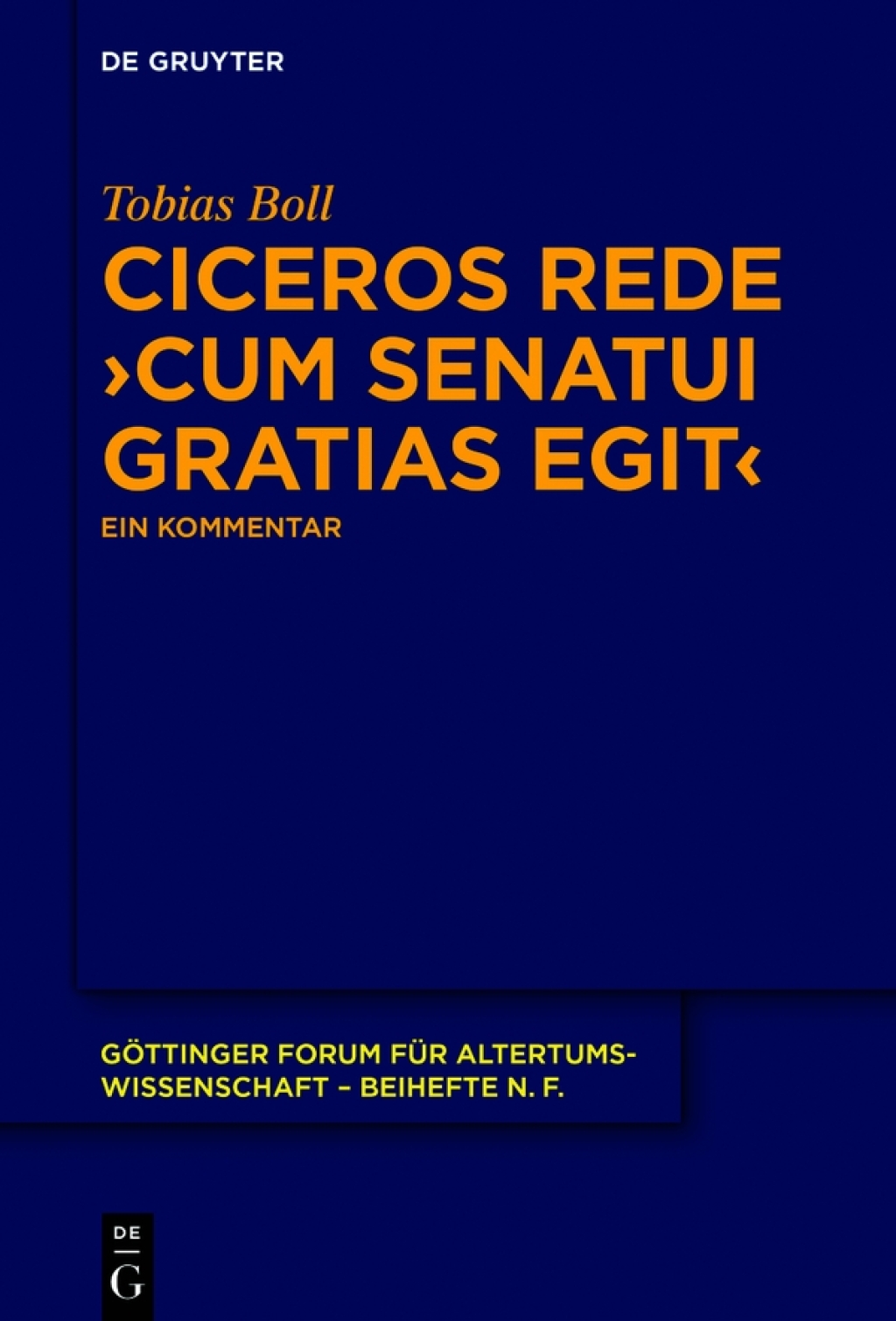 DE GRUYTER

Tobias Boll

CICEROS REDE ›CUM SENATUI GRATIAS EGIT‹

EIN KOMMENTAR

GÖTTINGER FORUM FÜR ALTERTUMSWISSENSCHAFT – BEIHEFTE N. F.

DE
G